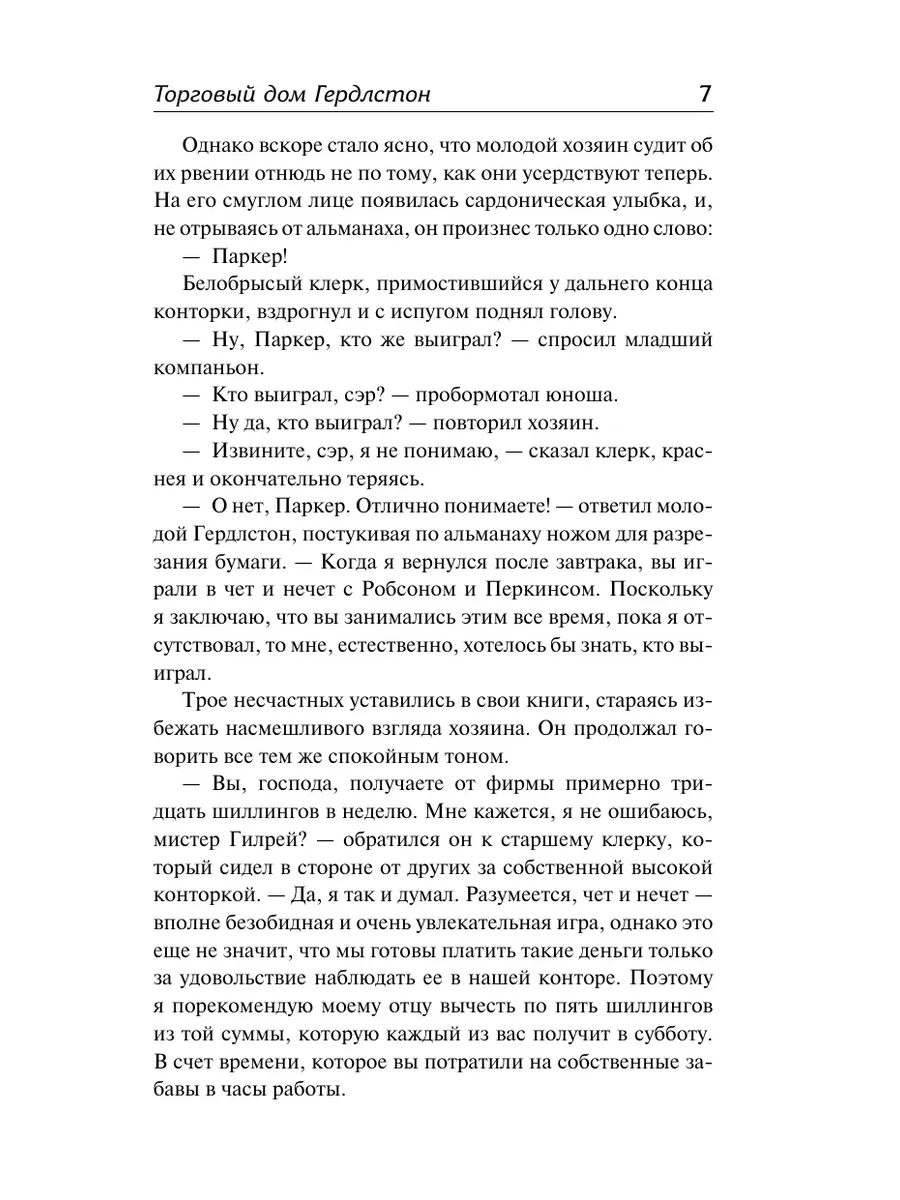 Торговый дом Гердлстон 7

Однако вскоре стало ясно, что молодой хозяин судит об их рвении отнюдь не по тому, как они усердствуют теперь. На его смуглом лице появилась сардоническая улыбка, и, не отрываясь от альманаха, он произнес только одно слово:

— Паркер!

Белобрысый клерк, примостившийся у дальнего конца конторки, вздрогнул и с испугом поднял голову.

— Ну, Паркер, кто же выиграл? — спросил младший компаньон.

— Кто выиграл, сэр? — пробормотал юноша.

— Ну да, кто выиграл? — повторил хозяин.

— Извините, сэр, я не понимаю, — сказал клерк, краснея и окончательно теряясь.

— О нет, Паркер. Отлично понимаете! — ответил молодой Гердлстон, постукивая по альманаху ножом для разрезания бумаги. — Когда я вернулся после завтрака, вы играли в чет и нечет с Робсоном и Перкинсом. Поскольку я заключаю, что вы занимались этим все время, пока я отсутствовал, то мне, естественно, хотелось бы знать, кто выиграл.

Трое несчастных уставились в свои книги, стараясь избежать насмешливого взгляда хозяина. Он продолжал говорить все тем же спокойным тоном.

— Вы, господа, получаете от фирмы примерно тридцать шиллингов в неделю. Мне кажется, я не ошибаюсь, мистер Гилрей? — обратился он к старшему клерку, который сидел в стороне от других за собственной высокой конторкой. — Да, я так и думал. Разумеется, чет и нечет — вполне безобидная и очень увлекательная игра, однако это еще не значит, что мы готовы платить такие деньги только за удовольствие наблюдать ее в нашей конторе. Поэтому я порекомендую моему отцу вычесть по пять шиллингов из той суммы, которую каждый из вас получит в субботу. В счет времени, которое вы потратили на собственные забавы в часы работы.